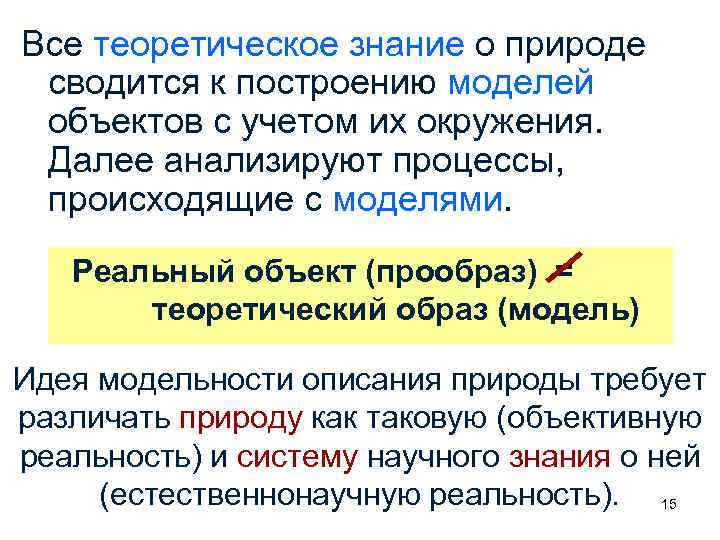 Все теоретическое знание о природе сводится к построению моделей объектов с учетом их окружения. Далее анализируют процессы, происходящие с моделями.

Реальный объект (прообраз) $\neq$ теоретический образ (модель)

Идея модельности описания природы требует различать природу как таковую (объективную реальность) и систему научного знания о ней (естественнонаучную реальность).

15